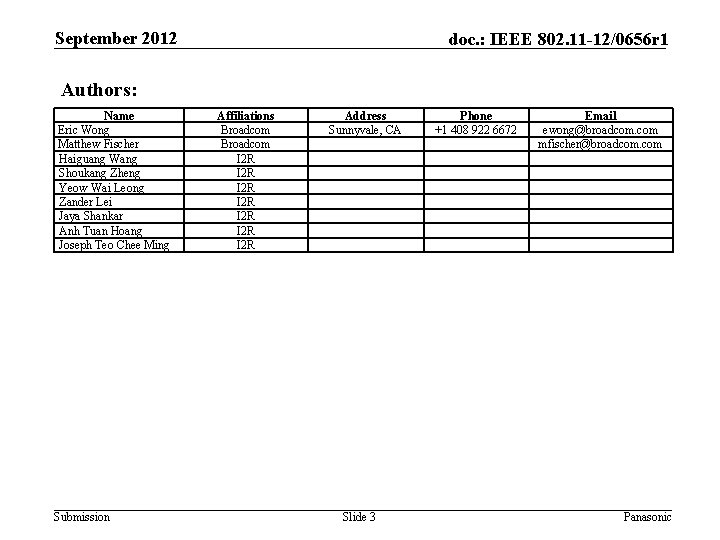 September 2012

doc.: IEEE 802.11-12/0656r1

Authors:

| Name | Affiliations | Address | Phone | Email |
|---|---|---|---|---|
| Eric Wong | Broadcom | Sunnyvale, CA | +1 408 922 6672 | ewong@broadcom.com |
| Matthew Fischer | Broadcom | | | mfischer@broadcom.com |
| Haiguang Wang | I2R | | | |
| Shoukang Zheng | I2R | | | |
| Yeow Wai Leong | I2R | | | |
| Zander Lei | I2R | | | |
| Jaya Shankar | I2R | | | |
| Anh Tuan Hoang | I2R | | | |
| Joseph Teo Chee Ming | I2R | | | |

Submission

Slide 3

Panasonic